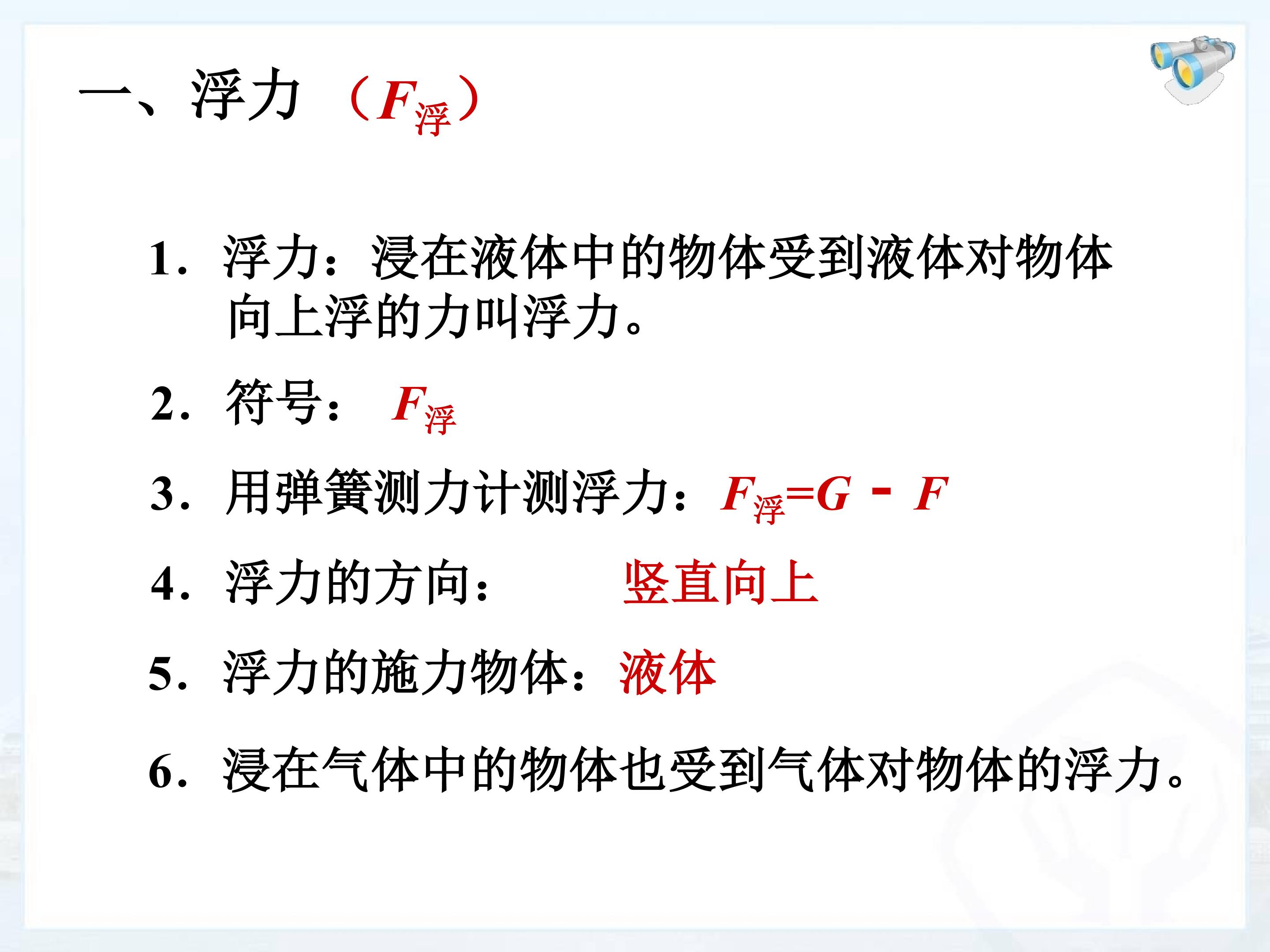 一、浮力（$F_{浮}$）

1．浮力：浸在液体中的物体受到液体对物体向上浮的力叫浮力。

2．符号：$F_{浮}$

3．用弹簧测力计测浮力：$F_{浮}=G-F$

4．浮力的方向： 竖直向上

5．浮力的施力物体：液体

6．浸在气体中的物体也受到气体对物体的浮力。